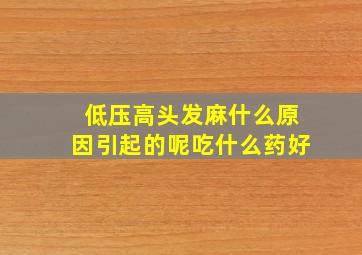 低压高头发麻什么原因引起的呢吃什么药好